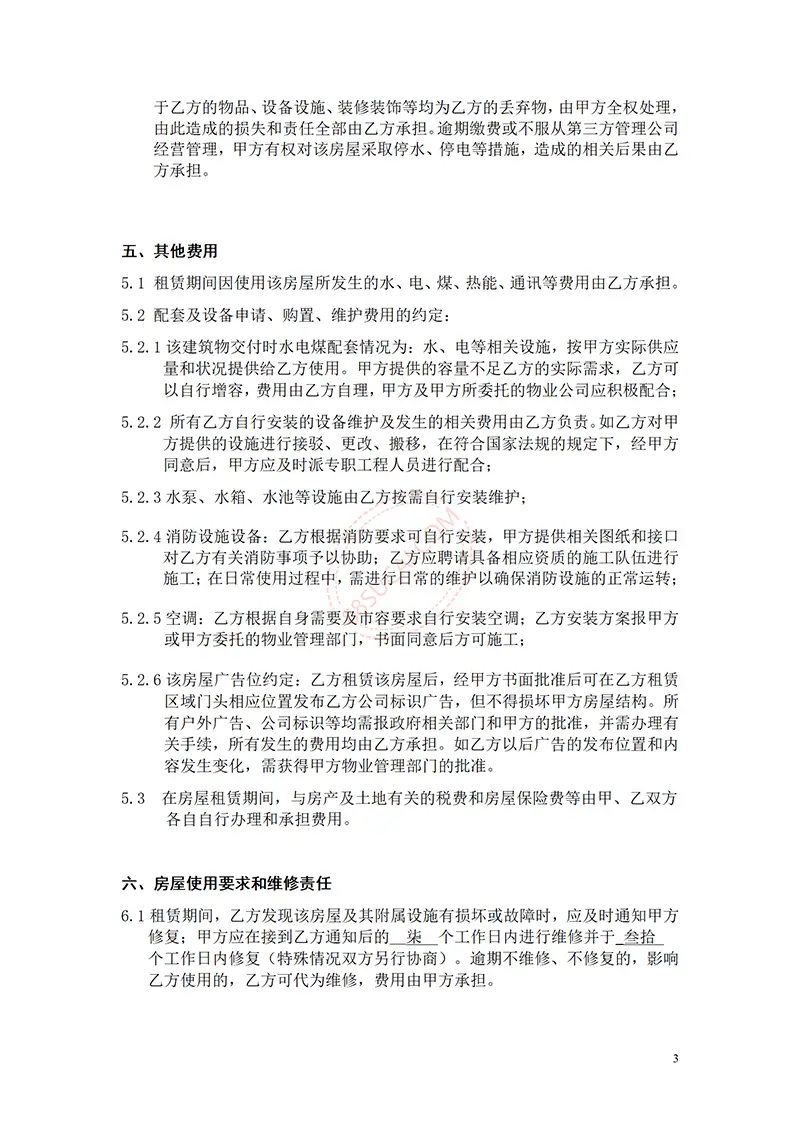 于乙方的物品、设备设施、装修装饰等均为乙方的丢弃物，由甲方全权处理，由此造成的损失和责任全部由乙方承担。逾期缴费或不服从第三方管理公司经营管理，甲方有权对该房屋采取停水、停电等措施，造成的相关后果由乙方承担。

五、其他费用

5.1 租赁期间因使用该房屋所发生的水、电、煤、热能、通讯等费用由乙方承担。

5.2 配套及设备申请、购置、维护费用的约定：

5.2.1 该建筑物交付时水电煤配套情况为：水、电等相关设施，按甲方实际供应量和状况提供给乙方使用。甲方提供的容量不足乙方的实际需求，乙方可以自行增容，费用由乙方自理，甲方及甲方所委托的物业公司应积极配合；

5.2.2 所有乙方自行安装的设备维护及发生的相关费用由乙方负责。如乙方对甲方提供的设施进行接驳、更改、搬移，在符合国家法规的规定下，经甲方同意后，甲方应及时派专职工程人员进行配合；

5.2.3 水泵、水箱、水池等设施由乙方按需自行安装维护；

5.2.4 消防设施设备：乙方根据消防要求可自行安装，甲方提供相关图纸和接口对乙方有关消防事项予以协助；乙方应聘请具备相应资质的施工队伍进行施工；在日常使用过程中，需进行日常的维护以确保消防设施的正常运转；

5.2.5 空调：乙方根据自身需要及市容要求自行安装空调；乙方安装方案报甲方或甲方委托的物业管理部门，书面同意后方可施工；

5.2.6 该房屋广告位约定：乙方租赁该房屋后，经甲方书面批准后可在乙方租赁区域门头相应位置发布乙方公司标识广告，但不得损坏甲方房屋结构。所有户外广告、公司标识等均需报政府相关部门和甲方的批准，并需办理有关手续，所有发生的费用均由乙方承担。如乙方以后广告的发布位置和内容发生变化，需获得甲方物业管理部门的批准。

5.3 在房屋租赁期间，与房产及土地有关的税费和房屋保险费等由甲、乙双方各自自行办理和承担费用。

六、房屋使用要求和维修责任

6.1 租赁期间，乙方发现该房屋及其附属设施有损坏或故障时，应及时通知甲方修复；甲方应在接到乙方通知后的 柒 个工作日内进行维修并于 叁拾 个工作日内修复（特殊情况双方另行协商）。逾期不维修、不修复的，影响乙方使用的，乙方可代为维修，费用由甲方承担。

3